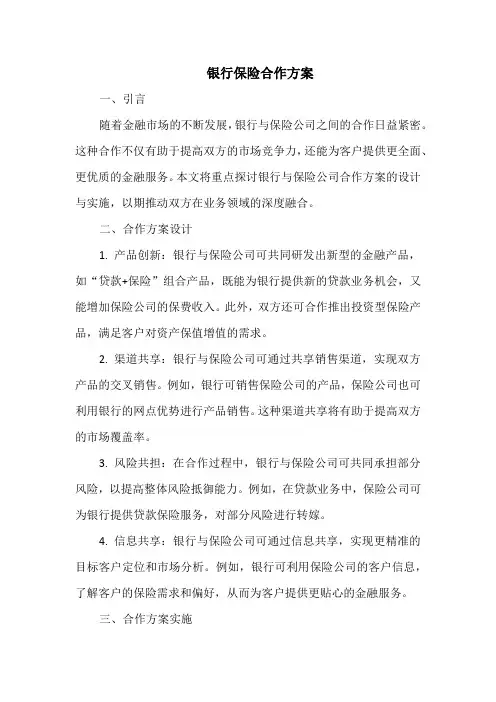 银行保险合作方案

一、引言

随着金融市场的不断发展，银行与保险公司之间的合作日益紧密。这种合作不仅有助于提高双方的市场竞争力，还能为客户提供更全面、更优质的金融服务。本文将重点探讨银行与保险公司合作方案的设计与实施，以期推动双方在业务领域的深度融合。

二、合作方案设计

1. 产品创新：银行与保险公司可共同研发出新型的金融产品，如“贷款+保险”组合产品，既能为银行提供新的贷款业务机会，又能增加保险公司的保费收入。此外，双方还可合作推出投资型保险产品，满足客户对资产保值增值的需求。

2. 渠道共享：银行与保险公司可通过共享销售渠道，实现双方产品的交叉销售。例如，银行可销售保险公司的产品，保险公司也可利用银行的网点优势进行产品销售。这种渠道共享将有助于提高双方的市场覆盖率。

3. 风险共担：在合作过程中，银行与保险公司可共同承担部分风险，以提高整体风险抵御能力。例如，在贷款业务中，保险公司可为银行提供贷款保险服务，对部分风险进行转嫁。

4. 信息共享：银行与保险公司可通过信息共享，实现更精准的目标客户定位和市场分析。例如，银行可利用保险公司的客户信息，了解客户的保险需求和偏好，从而为客户提供更贴心的金融服务。

三、合作方案实施